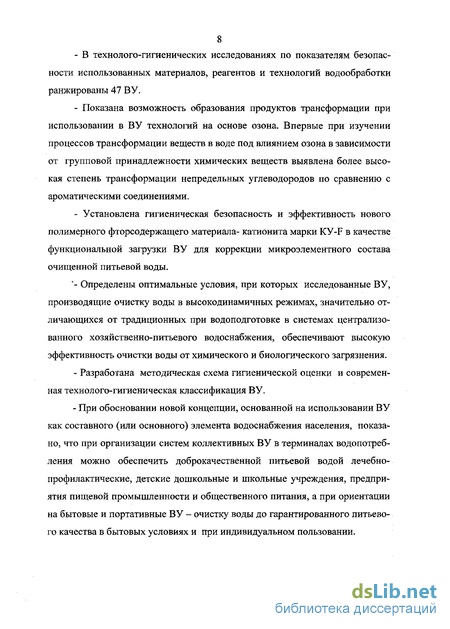 8

- В технолого-гигиенических исследованиях по показателям безопасности использованных материалов, реагентов и технологий водообработки ранжированы 47 ВУ.

- Показана возможность образования продуктов трансформации при использовании в ВУ технологий на основе озона. Впервые при изучении процессов трансформации веществ в воде под влиянием озона в зависимости от групповой принадлежности химических веществ выявлена более высокая степень трансформации непредельных углеводородов по сравнению с ароматическими соединениями.

- Установлена гигиеническая безопасность и эффективность нового полимерного фторсодержащего материала- катионита марки КУ-F в качестве функциональной загрузки ВУ для коррекции микроэлементного состава очищенной питьевой воды.

'- Определены оптимальные условия, при которых исследованные ВУ, производящие очистку воды в высокодинамичных режимах, значительно отличающихся от традиционных при водоподготовке в системах централизованного хозяйственно-питьевого водоснабжения, обеспечивают высокую эффективность очистки воды от химического и биологического загрязнения.

- Разработана методическая схема гигиенической оценки и современная технолого-гигиеническая классификация ВУ.

- При обосновании новой концепции, основанной на использовании ВУ как составного (или основного) элемента водоснабжения населения, показано, что при организации систем коллективных ВУ в терминалах водопотребления можно обеспечить доброкачественной питьевой водой лечебно-профилактические, детские дошкольные и школьные учреждения, предприятия пищевой промышленности и общественного питания, а при ориентации на бытовые и портативные ВУ – очистку воды до гарантированного питьевого качества в бытовых условиях и при индивидуальном пользовании.

dsLib.net
библиотека диссертаций